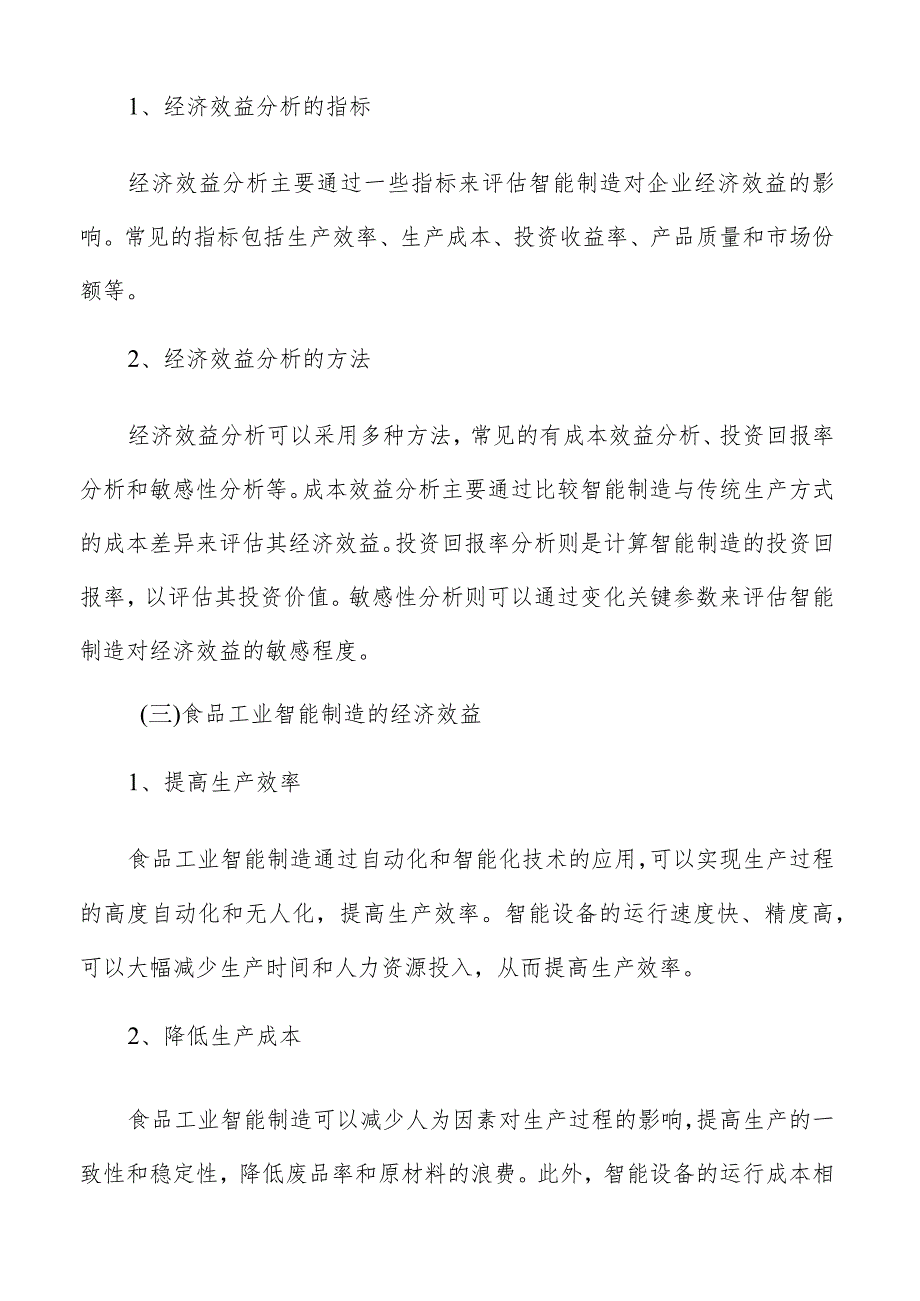 1、经济效益分析的指标

经济效益分析主要通过一些指标来评估智能制造对企业经济效益的影响。常见的指标包括生产效率、生产成本、投资收益率、产品质量和市场份额等。

2、经济效益分析的方法

经济效益分析可以采用多种方法，常见的有成本效益分析、投资回报率分析和敏感性分析等。成本效益分析主要通过比较智能制造与传统生产方式的成本差异来评估其经济效益。投资回报率分析则是计算智能制造的投资回报率，以评估其投资价值。敏感性分析则可以通过变化关键参数来评估智能制造对经济效益的敏感程度。

(三)食品工业智能制造的经济效益

1、提高生产效率

食品工业智能制造通过自动化和智能化技术的应用，可以实现生产过程的高度自动化和无人化，提高生产效率。智能设备的运行速度快、精度高，可以大幅减少生产时间和人力资源投入，从而提高生产效率。

2、降低生产成本

食品工业智能制造可以减少人为因素对生产过程的影响，提高生产的一致性和稳定性，降低废品率和原材料的浪费。此外，智能设备的运行成本相